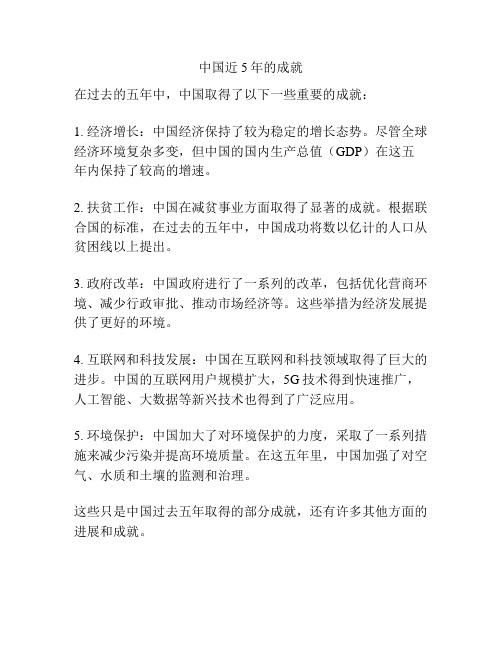 中国近 5 年的成就

在过去的五年中，中国取得了以下一些重要的成就：

1. 经济增长：中国经济保持了较为稳定的增长态势。尽管全球经济环境复杂多变，但中国的国内生产总值（GDP）在这五年内保持了较高的增速。

2. 扶贫工作：中国在减贫事业方面取得了显著的成就。根据联合国的标准，在过去的五年中，中国成功将数以亿计的人口从贫困线以上提出。

3. 政府改革：中国政府进行了一系列的改革，包括优化营商环境、减少行政审批、推动市场经济等。这些举措为经济发展提供了更好的环境。

4. 互联网和科技发展：中国在互联网和科技领域取得了巨大的进步。中国的互联网用户规模扩大，5G 技术得到快速推广，人工智能、大数据等新兴技术也得到了广泛应用。

5. 环境保护：中国加大了对环境保护的力度，采取了一系列措施来减少污染并提高环境质量。在这五年里，中国加强了对空气、水质和土壤的监测和治理。

这些只是中国过去五年取得的部分成就，还有许多其他方面的进展和成就。